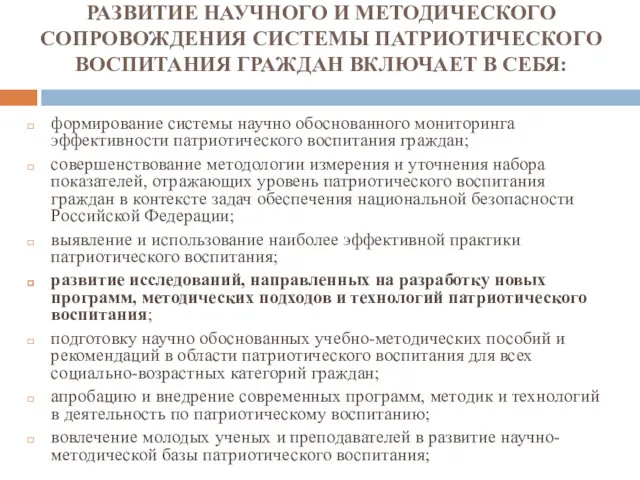 РАЗВИТИЕ НАУЧНОГО И МЕТОДИЧЕСКОГО СОПРОВОЖДЕНИЯ СИСТЕМЫ ПАТРИОТИЧЕСКОГО ВОСПИТАНИЯ ГРАЖДАН ВКЛЮЧАЕТ В СЕБЯ:

формирование системы научно обоснованного мониторинга эффективности патриотического воспитания граждан;

совершенствование методологии измерения и уточнения набора показателей, отражающих уровень патриотического воспитания граждан в контексте задач обеспечения национальной безопасности Российской Федерации;

выявление и использование наиболее эффективной практики патриотического воспитания;

развитие исследований, направленных на разработку новых программ, методических подходов и технологий патриотического воспитания;

подготовку научно обоснованных учебно-методических пособий и рекомендаций в области патриотического воспитания для всех социально-возрастных категорий граждан;

апробацию и внедрение современных программ, методик и технологий в деятельность по патриотическому воспитанию;

вовлечение молодых ученых и преподавателей в развитие научно-методической базы патриотического воспитания;